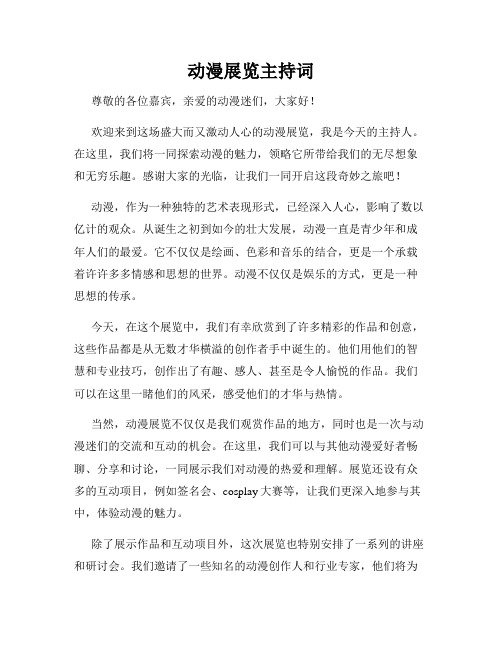 动漫展览主持词

尊敬的各位嘉宾，亲爱的动漫迷们，大家好！

欢迎来到这场盛大而又激动人心的动漫展览，我是今天的主持人。在这里，我们将一同探索动漫的魅力，领略它所带给我们的无尽想象和无穷乐趣。感谢大家的光临，让我们一同开启这段奇妙之旅吧！

动漫，作为一种独特的艺术表现形式，已经深入人心，影响了数以亿计的观众。从诞生之初到如今的壮大发展，动漫一直是青少年和成年人们的最爱。它不仅仅是绘画、色彩和音乐的结合，更是一个承载着许许多多情感和思想的世界。动漫不仅仅是娱乐的方式，更是一种思想的传承。

今天，在这个展览中，我们有幸欣赏到了许多精彩的作品和创意，这些作品都是从无数才华横溢的创作者手中诞生的。他们用他们的智慧和专业技巧，创作出了有趣、感人、甚至是令人愉悦的作品。我们可以在这里一睹他们的风采，感受他们的才华与热情。

当然，动漫展览不仅仅是我们观赏作品的地方，同时也是一次与动漫迷们的交流和互动的机会。在这里，我们可以与其他动漫爱好者畅聊、分享和讨论，一同展示我们对动漫的热爱和理解。展览还设有众多的互动项目，例如签名会、cosplay大赛等，让我们更深入地参与其中，体验动漫的魅力。

除了展示作品和互动项目外，这次展览也特别安排了一系列的讲座和研讨会。我们邀请了一些知名的动漫创作人和行业专家，他们将为